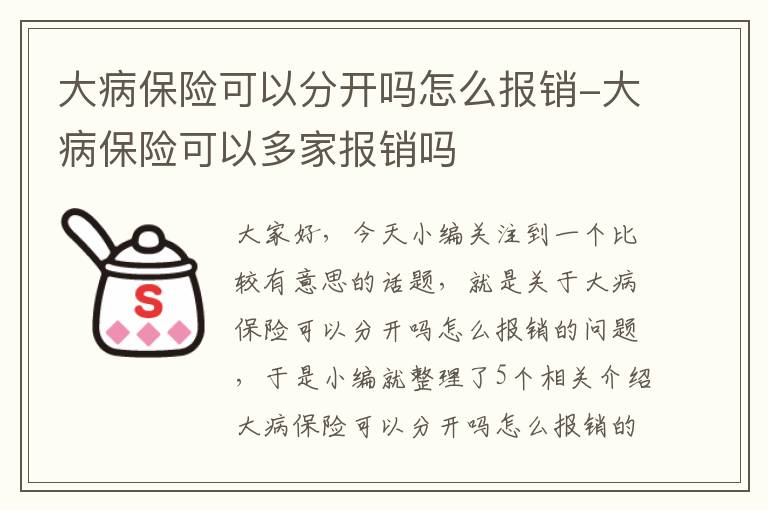 大病保险可以分开吗怎么报销-大病保险可以多家报销吗

S

大家好，今天小编关注到一个比较有意思的话题，就是关于大病保险可以分开吗怎么报销的问题，于是小编就整理了5个相关介绍大病保险可以分开吗怎么报销的